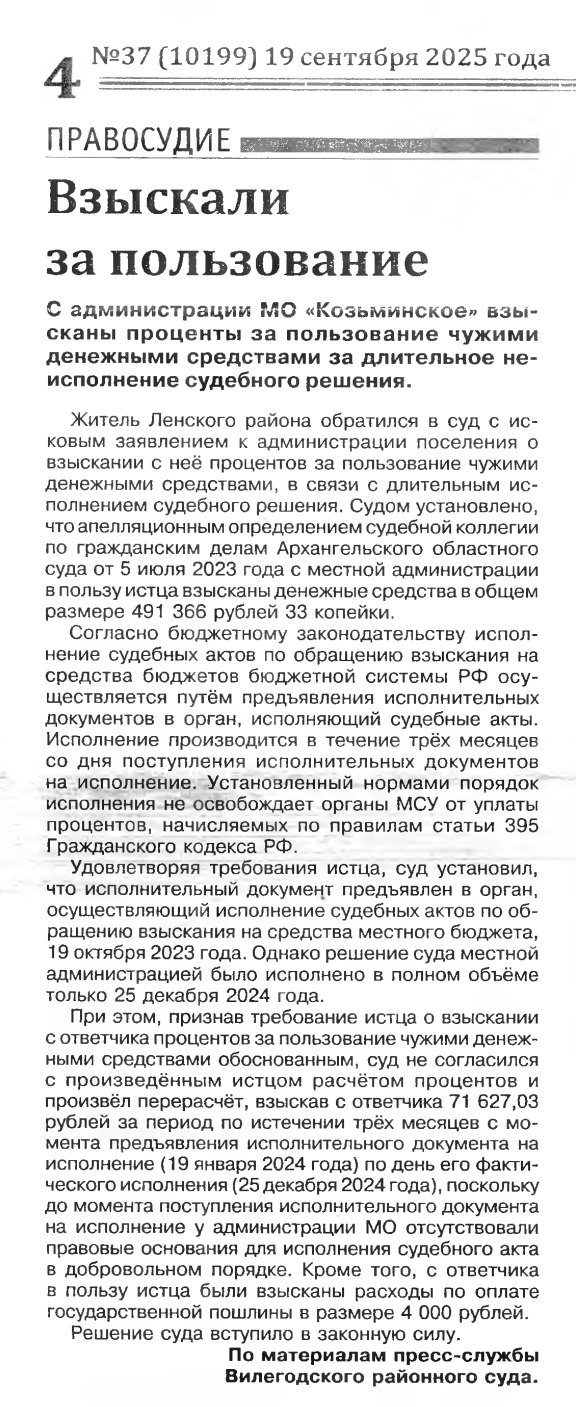 4 №37 (10199) 19 сентября 2025 года

ПРАВОСУДИЕ

Взыскали за пользование

С администрации МО «Козьминское» взысканы проценты за пользование чужими денежными средствами за длительное неисполнение судебного решения.

Житель Ленского района обратился в суд с исковым заявлением к администрации поселения о взыскании с неё процентов за пользование чужими денежными средствами, в связи с длительным исполнением судебного решения. Судом установлено, что апелляционным определением судебной коллегии по гражданским делам Архангельского областного суда от 5 июля 2023 года с местной администрации в пользу истца взысканы денежные средства в общем размере 491 366 рублей 33 копейки.

Согласно бюджетному законодательству исполнение судебных актов по обращению взыскания на средства бюджетов бюджетной системы РФ осуществляется путём предъявления исполнительных документов в орган, исполняющий судебные акты. Исполнение производится в течение трёх месяцев со дня поступления исполнительных документов на исполнение. Установленный нормами порядок исполнения не освобождает органы МСУ от уплаты процентов, начисляемых по правилам статьи 395 Гражданского кодекса РФ.

Удовлетворяя требования истца, суд установил, что исполнительный документ предъявлен в орган, осуществляющий исполнение судебных актов по обращению взыскания на средства местного бюджета, 19 октября 2023 года. Однако решение суда местной администрацией было исполнено в полном объёме только 25 декабря 2024 года.

При этом, признав требование истца о взыскании с ответчика процентов за пользование чужими денежными средствами обоснованным, суд не согласился с произведённым истцом расчётом процентов и произвёл перерасчёт, взыскав с ответчика 71 627,03 рублей за период по истечении трёх месяцев с момента предъявления исполнительного документа на исполнение (19 января 2024 года) по день его фактического исполнения (25 декабря 2024 года), поскольку до момента поступления исполнительного документа на исполнение у администрации МО отсутствовали правовые основания для исполнения судебного акта в добровольном порядке. Кроме того, с ответчика в пользу истца были взысканы расходы по оплате государственной пошлины в размере 4 000 рублей.

Решение суда вступило в законную силу.

По материалам пресс-службы Вилегодского районного суда.